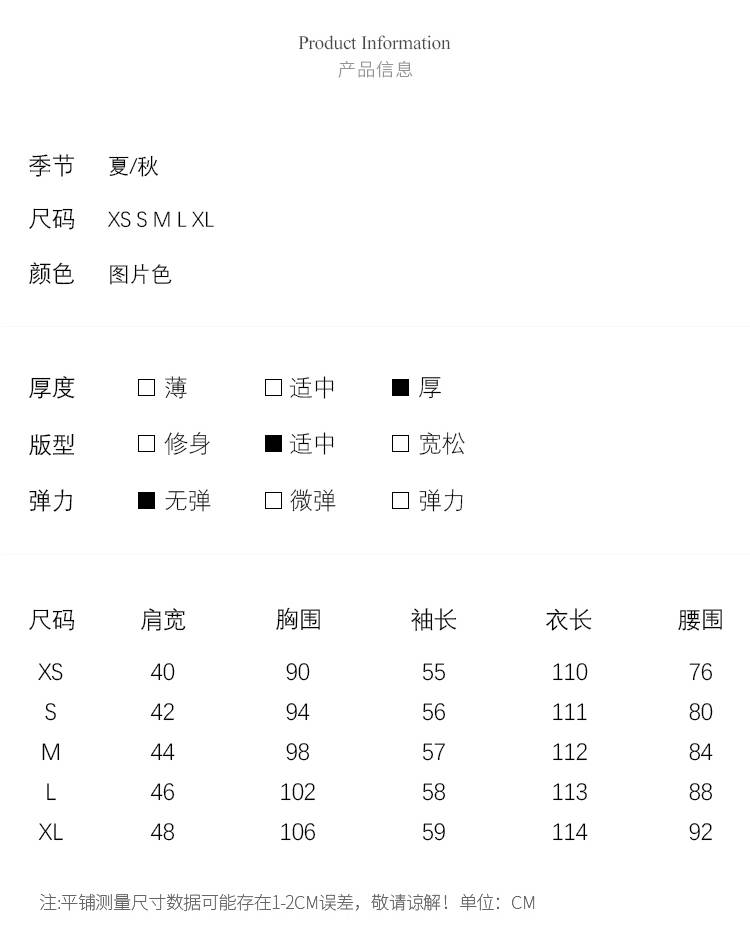 Product Information
产品信息

季节 夏/秋

尺码 XS S M L XL

颜色 图片色

厚度 □ 薄 □ 适中 ■ 厚

版型 □ 修身 ■ 适中 □ 宽松

弹力 ■ 无弹 □ 微弹 □ 弹力

| 尺码 | 肩宽 | 胸围 | 袖长 | 衣长 | 腰围 |
|---|---|---|---|---|---|
| XS | 40 | 90 | 55 | 110 | 76 |
| S | 42 | 94 | 56 | 111 | 80 |
| M | 44 | 98 | 57 | 112 | 84 |
| L | 46 | 102 | 58 | 113 | 88 |
| XL | 48 | 106 | 59 | 114 | 92 |

注:平铺测量尺寸数据可能存在1-2CM误差，敬请谅解！单位：CM